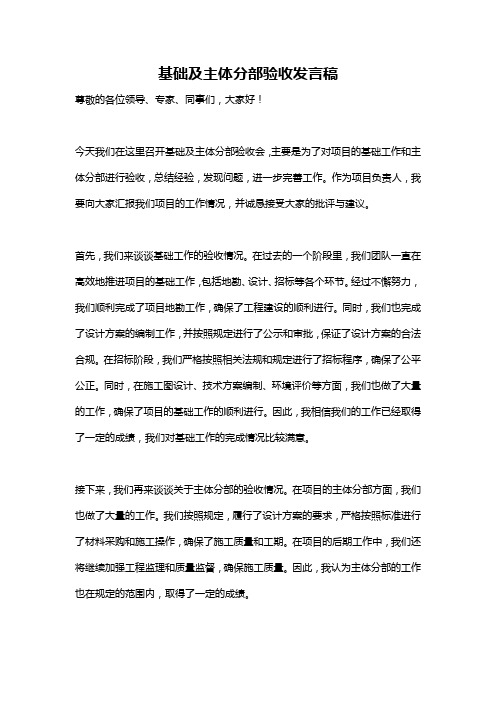 基础及主体分部验收发言稿

尊敬的各位领导、专家、同事们，大家好！

今天我们在这里召开基础及主体分部验收会，主要是为了对项目的基础工作和主体分部进行验收，总结经验，发现问题，进一步完善工作。作为项目负责人，我要向大家汇报我们项目的工作情况，并诚恳接受大家的批评与建议。

首先，我们来谈谈基础工作的验收情况。在过去的一个阶段里，我们团队一直在高效地推进项目的基础工作，包括地勘、设计、招标等各个环节。经过不懈努力，我们顺利完成了项目地勘工作，确保了工程建设的顺利进行。同时，我们也完成了设计方案的编制工作，并按照规定进行了公示和审批，保证了设计方案的合法合规。在招标阶段，我们严格按照相关法规和规定进行了招标程序，确保了公平公正。同时，在施工图设计、技术方案编制、环境评价等方面，我们也做了大量的工作，确保了项目的基础工作的顺利进行。因此，我相信我们的工作已经取得了一定的成绩，我们对基础工作的完成情况比较满意。

接下来，我们再来谈谈关于主体分部的验收情况。在项目的主体分部方面，我们也做了大量的工作。我们按照规定，履行了设计方案的要求，严格按照标准进行了材料采购和施工操作，确保了施工质量和工期。在项目的后期工作中，我们还将继续加强工程监理和质量监督，确保施工质量。因此，我认为主体分部的工作也在规定的范围内，取得了一定的成绩。